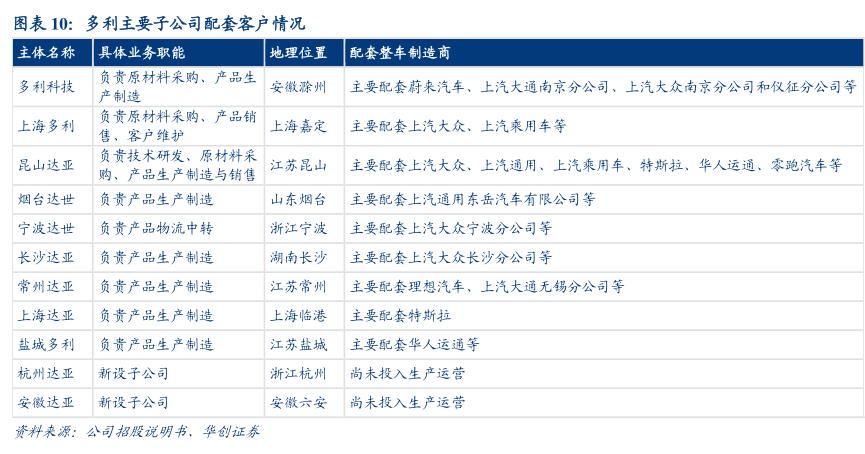 图表10：多利主要子公司配套客户情况

| 主体名称 | 具体业务职能 | 地理位置 | 配套整车制造商 |
|---|---|---|---|
| 多利科技 | 负责原材料采购、产品生产制造 | 安徽滁州 | 主要配套蔚来汽车、上汽大通南京分公司、上汽大众南京分公司和仪征分公司等 |
| 上海多利 | 负责原材料采购、产品销售、客户维护 | 上海嘉定 | 主要配套上汽大众、上汽乘用车等 |
| 昆山达亚 | 负责技术研发、原材料采购、产品生产制造与销售 | 江苏昆山 | 主要配套上汽大众、上汽通用、上汽乘用车、特斯拉、华人运通、零跑汽车等 |
| 烟台达世 | 负责产品生产制造 | 山东烟台 | 主要配套上汽通用东岳汽车有限公司等 |
| 宁波达世 | 负责产品物流中转 | 浙江宁波 | 主要配套上汽大众宁波分公司等 |
| 长沙达亚 | 负责产品生产制造 | 湖南长沙 | 主要配套上汽大众长沙分公司等 |
| 常州达亚 | 负责产品生产制造 | 江苏常州 | 主要配套理想汽车、上汽大通无锡分公司等 |
| 上海达亚 | 负责产品生产制造 | 上海临港 | 主要配套特斯拉 |
| 盐城多利 | 负责产品生产制造 | 江苏盐城 | 主要配套华人运通等 |
| 杭州达亚 | 新设子公司 | 浙江杭州 | 尚未投入生产运营 |
| 安徽达亚 | 新设子公司 | 安徽六安 | 尚未投入生产运营 |

资料来源：公司招股说明书、华创证券